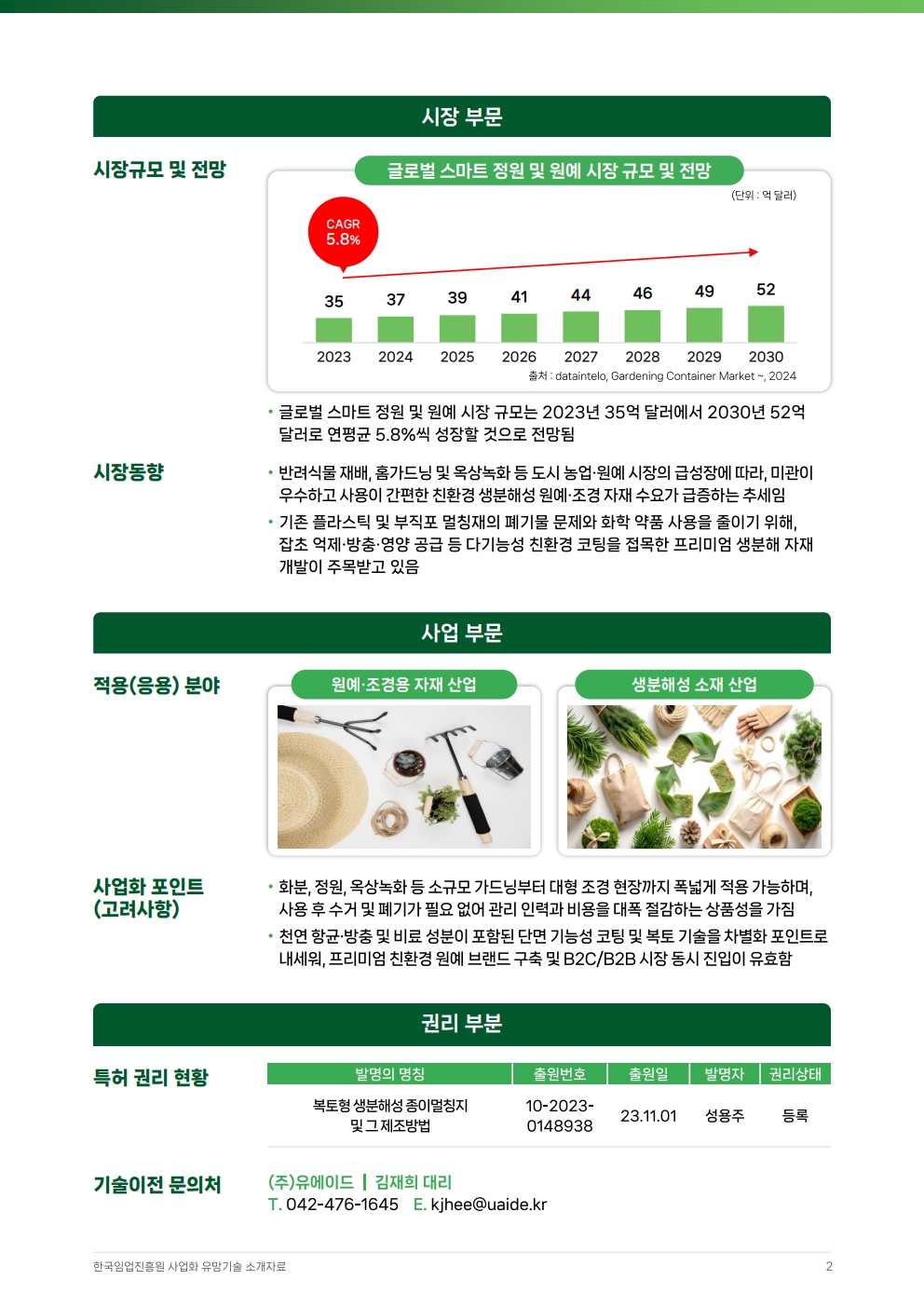 시장 부문

시장규모 및 전망

글로벌 스마트 정원 및 원예 시장 규모 및 전망

(단위 : 억 달러)

CAGR 5.8%

35 37 39 41 44 46 49 52

2023 2024 2025 2026 2027 2028 2029 2030

출처 : dataintelo, Gardening Container Market ~, 2024

• 글로벌 스마트 정원 및 원예 시장 규모는 2023년 35억 달러에서 2030년 52억 달러로 연평균 5.8%씩 성장할 것으로 전망됨

시장동향

• 반려식물 재배, 홈가드닝 및 옥상녹화 등 도시 농업·원예 시장의 급성장에 따라, 미관이 우수하고 사용이 간편한 친환경 생분해성 원예·조경 자재 수요가 급증하는 추세임

• 기존 플라스틱 및 부직포 멀칭재의 폐기물 문제와 화학 약품 사용을 줄이기 위해, 잡초 억제·방충·영양 공급 등 다기능성 친환경 코팅을 접목한 프리미엄 생분해 자재 개발이 주목받고 있음

사업 부문

적용(응용) 분야

원예·조경용 자재 산업

생분해성 소재 산업

사업화 포인트
(고려사항)

• 화분, 정원, 옥상녹화 등 소규모 가드닝부터 대형 조경 현장까지 폭넓게 적용 가능하며, 사용 후 수거 및 폐기가 필요 없어 관리 인력과 비용을 대폭 절감하는 상품성을 가짐

• 천연 항균·방충 및 비료 성분이 포함된 단면 기능성 코팅 및 복토 기술을 차별화 포인트로 내세워, 프리미엄 친환경 원예 브랜드 구축 및 B2C/B2B 시장 동시 진입이 유효함

권리 부분

특허 권리 현황

| 발명의 명칭 | 출원번호 | 출원일 | 발명자 | 권리상태 |
|---|---|---|---|---|
| 복토형 생분해성 종이멀칭지 및 그 제조방법 | 10-2023-0148938 | 23.11.01 | 성용주 | 등록 |

기술이전 문의처

(주)유에이드 | 김재희 대리
T. 042-476-1645 E. kjhee@uaide.kr

한국임업진흥원 사업화 유망기술 소개자료

2